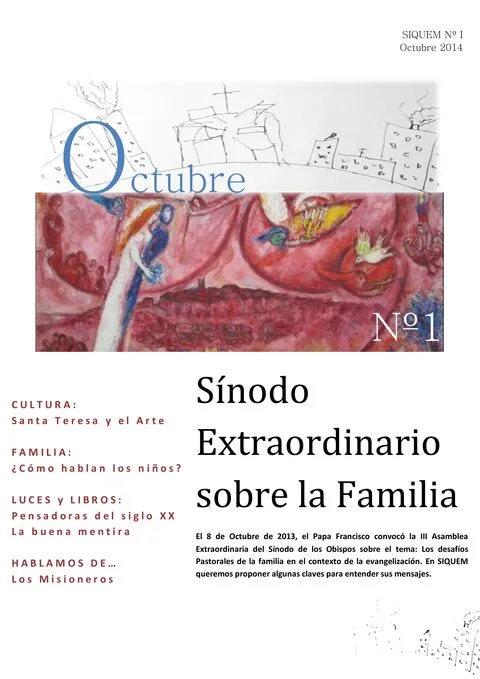 SIQUEM Nº I
Octubre 2014

Octubre

Nº1

CULTURA:
Santa Teresa y el Arte

FAMILIA:
¿Cómo hablan los niños?

LUCES y LIBROS:
Pensadoras del siglo XX
La buena mentira

HABLAMOS DE…
Los Misioneros

Sínodo Extraordinario sobre la Familia

El 8 de Octubre de 2013, el Papa Francisco convocó la III Asamblea Extraordinaria del Sínodo de los Obispos sobre el tema: Los desafíos Pastorales de la familia en el contexto de la evangelización. En SIQUEM queremos proponer algunas claves para entender sus mensajes.